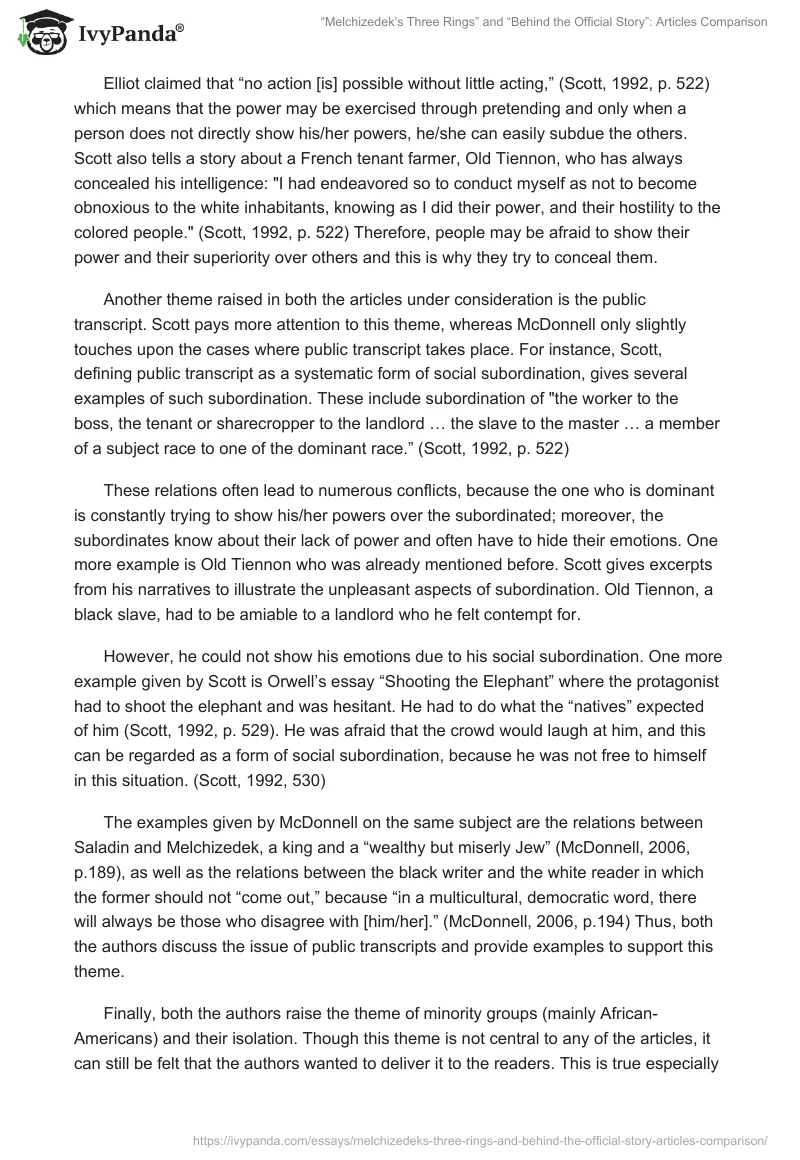 IvyPanda®

“Melchizedek’s Three Rings” and “Behind the Official Story”: Articles Comparison

Elliot claimed that “no action [is] possible without little acting,” (Scott, 1992, p. 522) which means that the power may be exercised through pretending and only when a person does not directly show his/her powers, he/she can easily subdue the others. Scott also tells a story about a French tenant farmer, Old Tiennon, who has always concealed his intelligence: "I had endeavored so to conduct myself as not to become obnoxious to the white inhabitants, knowing as I did their power, and their hostility to the colored people." (Scott, 1992, p. 522) Therefore, people may be afraid to show their power and their superiority over others and this is why they try to conceal them.

Another theme raised in both the articles under consideration is the public transcript. Scott pays more attention to this theme, whereas McDonnell only slightly touches upon the cases where public transcript takes place. For instance, Scott, defining public transcript as a systematic form of social subordination, gives several examples of such subordination. These include subordination of "the worker to the boss, the tenant or sharecropper to the landlord … the slave to the master … a member of a subject race to one of the dominant race.” (Scott, 1992, p. 522)

These relations often lead to numerous conflicts, because the one who is dominant is constantly trying to show his/her powers over the subordinated; moreover, the subordinates know about their lack of power and often have to hide their emotions. One more example is Old Tiennon who was already mentioned before. Scott gives excerpts from his narratives to illustrate the unpleasant aspects of subordination. Old Tiennon, a black slave, had to be amiable to a landlord who he felt contempt for.

However, he could not show his emotions due to his social subordination. One more example given by Scott is Orwell’s essay “Shooting the Elephant” where the protagonist had to shoot the elephant and was hesitant. He had to do what the “natives” expected of him (Scott, 1992, p. 529). He was afraid that the crowd would laugh at him, and this can be regarded as a form of social subordination, because he was not free to himself in this situation. (Scott, 1992, 530)

The examples given by McDonnell on the same subject are the relations between Saladin and Melchizedek, a king and a “wealthy but miserly Jew” (McDonnell, 2006, p.189), as well as the relations between the black writer and the white reader in which the former should not “come out,” because “in a multicultural, democratic word, there will always be those who disagree with [him/her].” (McDonnell, 2006, p.194) Thus, both the authors discuss the issue of public transcripts and provide examples to support this theme.

Finally, both the authors raise the theme of minority groups (mainly African-Americans) and their isolation. Though this theme is not central to any of the articles, it can still be felt that the authors wanted to deliver it to the readers. This is true especially

https://ivypanda.com/essays/melchizedeks-three-rings-and-behind-the-official-story-articles-comparison/